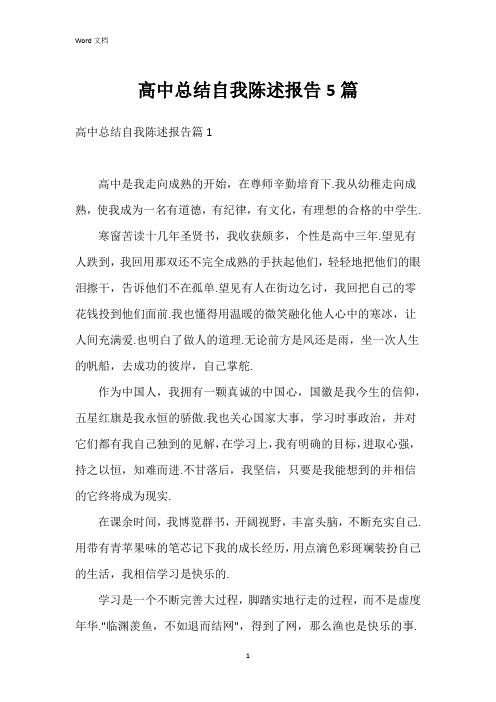 Word 文档

高中总结自我陈述报告 5 篇

高中总结自我陈述报告篇 1

高中是我走向成熟的开始，在尊师辛勤培育下.我从幼稚走向成熟，使我成为一名有道德，有纪律，有文化，有理想的合格的中学生.

寒窗苦读十几年圣贤书，我收获颇多，个性是高中三年.望见有人跌到，我回用那双还不完全成熟的手扶起他们，轻轻地把他们的眼泪擦干，告诉他们不在孤单.望见有人在街边乞讨，我回把自己的零花钱投到他们面前.我也懂得用温暖的微笑融化他人心中的寒冰，让人间充满爱.也明白了做人的道理.无论前方是风还是雨，坐一次人生的帆船，去成功的彼岸，自己掌舵.

作为中国人，我拥有一颗真诚的中国心，国徽是我今生的信仰，五星红旗是我永恒的骄傲.我也关心国家大事，学习时事政治，并对它们都有我自己独到的见解，在学习上，我有明确的目标，进取心强，持之以恒，知难而进.不甘落后，我坚信，只要是我能想到的并相信的它终将成为现实.

在课余时间，我博览群书，开阔视野，丰富头脑，不断充实自己.用带有青苹果味的笔芯记下我的成长经历，用点滴色彩斑斓装扮自己的生活，我相信学习是快乐的.

学习是一个不断完善大过程，脚踏实地行走的过程，而不是虚度年华."临渊羡鱼，不如退而结网"，得到了网，那么渔也是快乐的事.

1